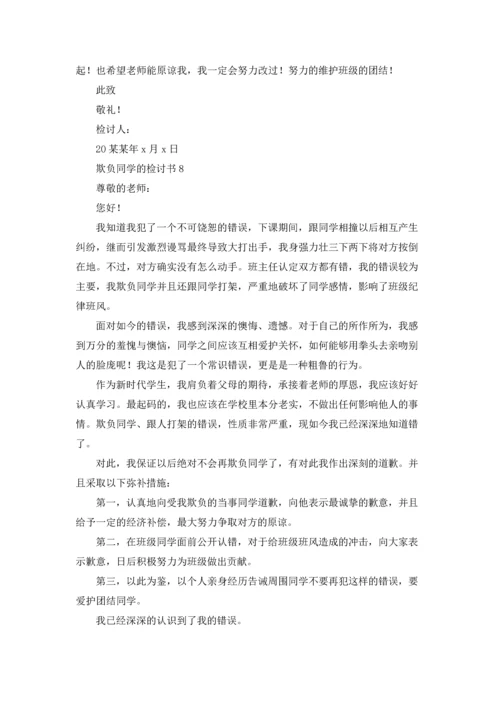 起！也希望老师能原谅我，我一定会努力改过！努力的维护班级的团结！

此致

敬礼！

检讨人：

20某某年x月x日

欺负同学的检讨书8

尊敬的老师：

您好！

我知道我犯了一个不可饶恕的错误，下课期间，跟同学相撞以后相互产生纠纷，继而引发激烈谩骂最终导致大打出手，我身强力壮三下两下将对方按倒在地。不过，对方确实没有怎么动手。班主任认定双方都有错，我的错误较为主要，我欺负同学并且还跟同学打架，严重地破坏了同学感情，影响了班级纪律班风。

面对如今的错误，我感到深深的懊悔、遗憾。对于自己的所作所为，我感到万分的羞愧与懊恼，同学之间应该互相爱护关怀，如何能够用拳头去亲吻别人的脸庞呢！我这是犯了一个常识错误，更是是一种粗鲁的行为。

作为新时代学生，我肩负着父母的期待，承接着老师的厚恩，我应该好好认真学习。最起码的，我也应该在学校里本分老实，不做出任何影响他人的事情。欺负同学、跟人打架的错误，性质非常严重，现如今我已经深深地知道错了。

对此，我保证以后绝对不会再欺负同学了，有对此我作出深刻的道歉。并且采取以下弥补措施：

第一，认真地向受我欺负的当事同学道歉，向他表示最诚挚的歉意，并且给予一定的经济补偿，最大努力争取对方的原谅。

第二，在班级同学面前公开认错，对于给班级班风造成的冲击，向大家表示歉意，日后积极努力为班级做出贡献。

第三，以此为鉴，以个人亲身经历告诫周围同学不要再犯这样的错误，要爱护团结同学。

我已经深深的认识到了我的错误。